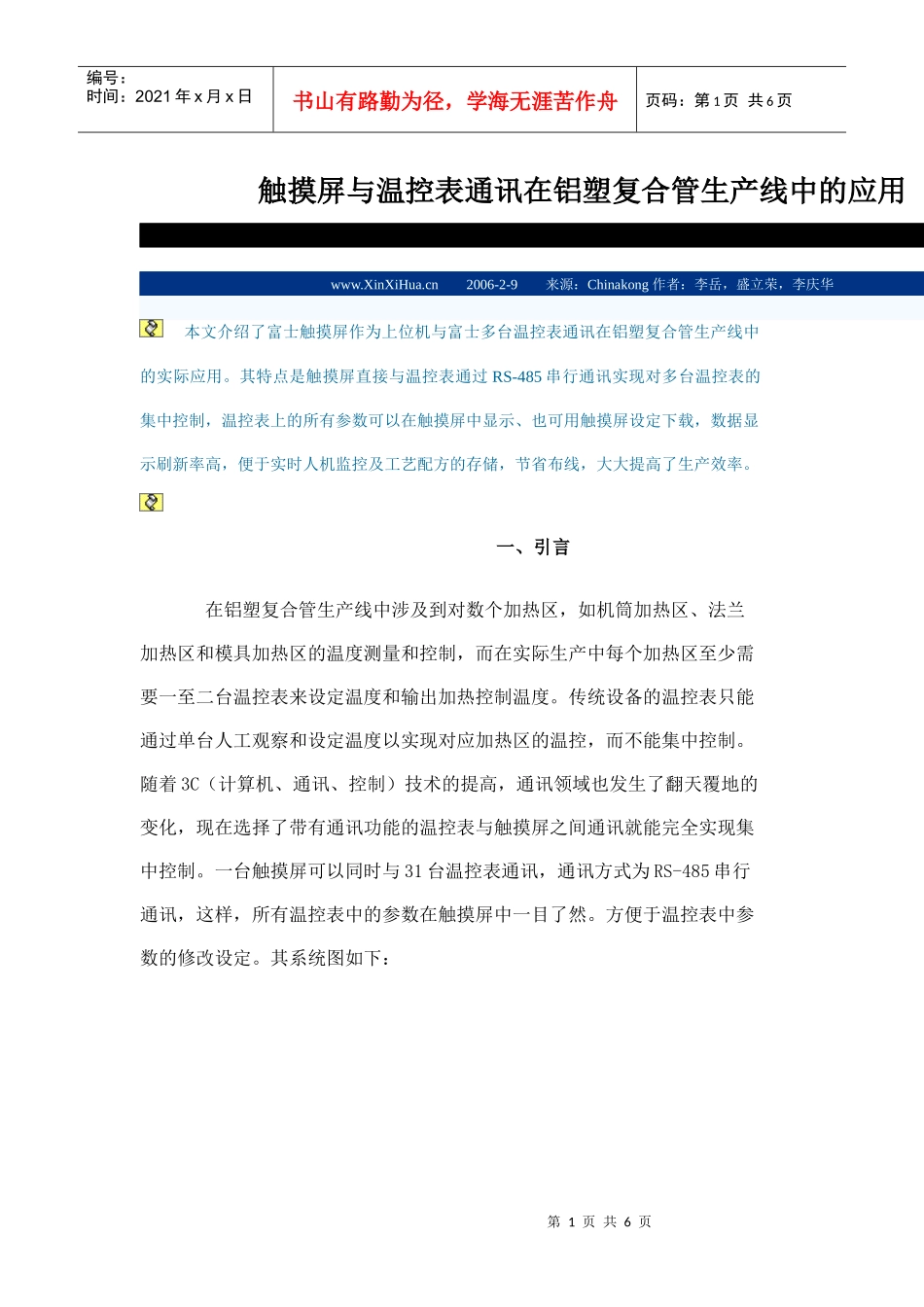 编号：
时间：2021 年 x 月 x 日

书山有路勤为径，学海无涯苦作舟

页码：第 1 页 共 6 页

触摸屏与温控表通讯在铝塑复合管生产线中的应用

www.XinXiHua.cn 2006-2-9 来源：Chinakong 作者：李岳，盛立荣，李庆华

本文介绍了富士触摸屏作为上位机与富士多台温控表通讯在铝塑复合管生产线中的实际应用。其特点是触摸屏直接与温控表通过 RS-485 串行通讯实现对多台温控表的集中控制，温控表上的所有参数可以在触摸屏中显示、也可用触摸屏设定下载，数据显示刷新率高，便于实时人机监控及工艺配方的存储，节省布线，大大提高了生产效率。

一、引言

在铝塑复合管生产线中涉及到对数个加热区，如机筒加热区、法兰加热区和模具加热区的温度测量和控制，而在实际生产中每个加热区至少需要一至二台温控表来设定温度和输出加热控制温度。传统设备的温控表只能通过单台人工观察和设定温度以实现对应加热区的温控，而不能集中控制。随着 3C（计算机、通讯、控制）技术的提高，通讯领域也发生了翻天覆地的变化，现在选择了带有通讯功能的温控表与触摸屏之间通讯就能完全实现集中控制。一台触摸屏可以同时与 31 台温控表通讯，通讯方式为 RS-485 串行通讯，这样，所有温控表中的参数在触摸屏中一目了然。方便于温控表中参数的修改设定。其系统图如下：

第 1 页 共 6 页